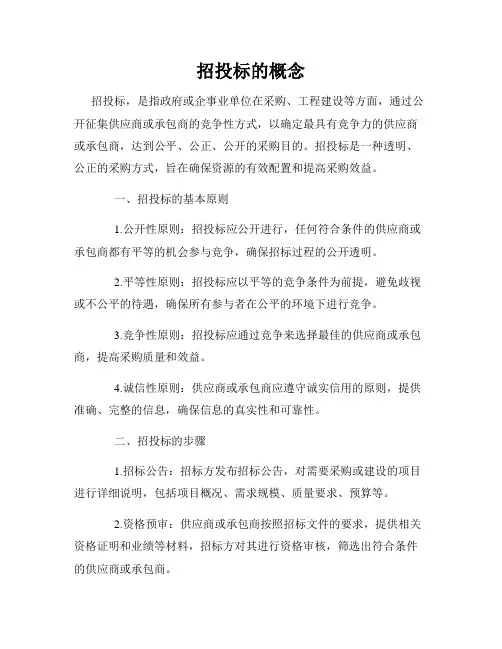 招投标的概念

招投标，是指政府或企事业单位在采购、工程建设等方面，通过公开征集供应商或承包商的竞争性方式，以确定最具有竞争力的供应商或承包商，达到公平、公正、公开的采购目的。招投标是一种透明、公正的采购方式，旨在确保资源的有效配置和提高采购效益。

一、招投标的基本原则

1.公开性原则：招投标应公开进行，任何符合条件的供应商或承包商都有平等的机会参与竞争，确保招标过程的公开透明。

2.平等性原则：招投标应以平等的竞争条件为前提，避免歧视或不公平的待遇，确保所有参与者在公平的环境下进行竞争。

3.竞争性原则：招投标应通过竞争来选择最佳的供应商或承包商，提高采购质量和效益。

4.诚信性原则：供应商或承包商应遵守诚实信用的原则，提供准确、完整的信息，确保信息的真实性和可靠性。

二、招投标的步骤

1.招标公告：招标方发布招标公告，对需要采购或建设的项目进行详细说明，包括项目概况、需求规模、质量要求、预算等。

2.资格预审：供应商或承包商按照招标文件的要求，提供相关资格证明和业绩等材料，招标方对其进行资格审核，筛选出符合条件的供应商或承包商。